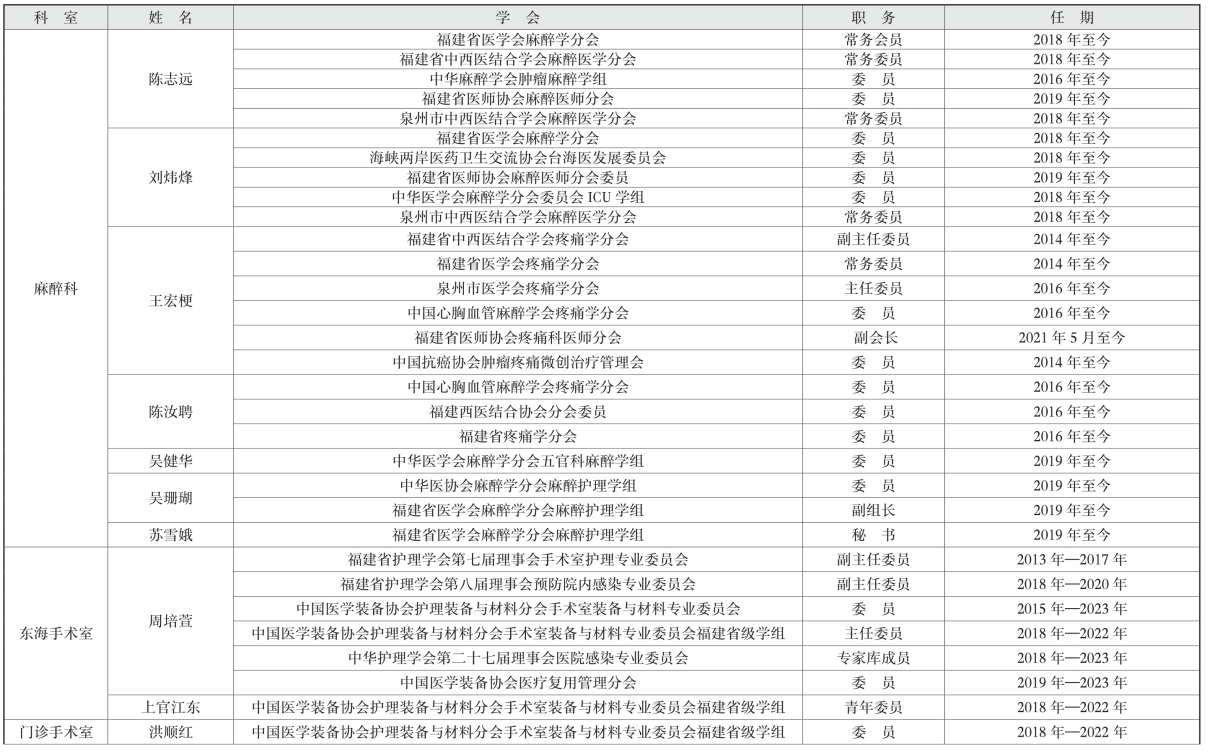 | 科　室 | 姓　名 | 学　会 | 职　务 | 任　期 |
|---|---|---|---|---|
| 麻醉科 | 陈志远 | 福建省医学会麻醉学分会 | 常务会员 | 2018 年至今 |
| | | 福建省中西医结合学会麻醉医学分会 | 常务委员 | 2018 年至今 |
| | | 中华麻醉学会肿瘤麻醉学组 | 委　员 | 2016 年至今 |
| | | 福建省医师协会麻醉医师分会 | 委　员 | 2019 年至今 |
| | | 泉州市中西医结合学会麻醉医学分会 | 常务委员 | 2018 年至今 |
| | 刘炜烽 | 福建省医学会麻醉学分会 | 委　员 | 2018 年至今 |
| | | 海峡两岸医药卫生交流协会台海医发展委员会 | 委　员 | 2018 年至今 |
| | | 福建省医师协会麻醉医师分会委员 | 委　员 | 2019 年至今 |
| | | 中华医学会麻醉学分会委员会 ICU 学组 | 委　员 | 2018 年至今 |
| | | 泉州市中西医结合学会麻醉医学分会 | 常务委员 | 2018 年至今 |
| | 王宏梗 | 福建省中西医结合学会疼痛学分会 | 副主任委员 | 2014 年至今 |
| | | 福建省医学会疼痛学分会 | 常务委员 | 2014 年至今 |
| | | 泉州市医学会疼痛学分会 | 主任委员 | 2016 年至今 |
| | | 中国心胸血管麻醉学会疼痛学分会 | 委　员 | 2016 年至今 |
| | | 福建省医师协会疼痛科医师分会 | 副会长 | 2021 年 5 月至今 |
| | | 中国抗癌协会肿瘤疼痛微创治疗管理会 | 委　员 | 2014 年至今 |
| | 陈汝聘 | 中国心胸血管麻醉学会疼痛学分会 | 委　员 | 2016 年至今 |
| | | 福建西医结合协会分会委员 | 委　员 | 2016 年至今 |
| | | 福建省疼痛学分会 | 委　员 | 2016 年至今 |
| | 吴健华 | 中华医学会麻醉学分会五官科麻醉学组 | 委　员 | 2019 年至今 |
| | 吴珊瑚 | 中华医协会麻醉学分会麻醉护理学组 | 委　员 | 2019 年至今 |
| | | 福建省医学会麻醉学分会麻醉护理学组 | 副组长 | 2019 年至今 |
| | 苏雪娥 | 福建省医学会麻醉学分会麻醉护理学组 | 秘　书 | 2019 年至今 |
| 东海手术室 | 周培萱 | 福建省护理学会第七届理事会手术室护理专业委员会 | 副主任委员 | 2013 年—2017 年 |
| | | 福建省护理学会第八届理事会预防院内感染专业委员会 | 副主任委员 | 2018 年—2020 年 |
| | | 中国医学装备协会护理装备与材料分会手术室装备与材料专业委员会 | 委　员 | 2015 年—2023 年 |
| | | 中国医学装备协会护理装备与材料分会手术室装备与材料专业委员会福建省级学组 | 主任委员 | 2018 年—2022 年 |
| | | 中华护理学会第二十七届理事会医院感染专业委员会 | 专家库成员 | 2018 年—2023 年 |
| | | 中国医学装备协会医疗复用管理分会 | 委　员 | 2019 年—2023 年 |
| | 上官江东 | 中国医学装备协会护理装备与材料分会手术室装备与材料专业委员会福建省级学组 | 青年委员 | 2018 年—2022 年 |
| 门诊手术室 | 洪顺红 | 中国医学装备协会护理装备与材料分会手术室装备与材料专业委员会福建省级学组 | 委　员 | 2018 年—2022 年 |